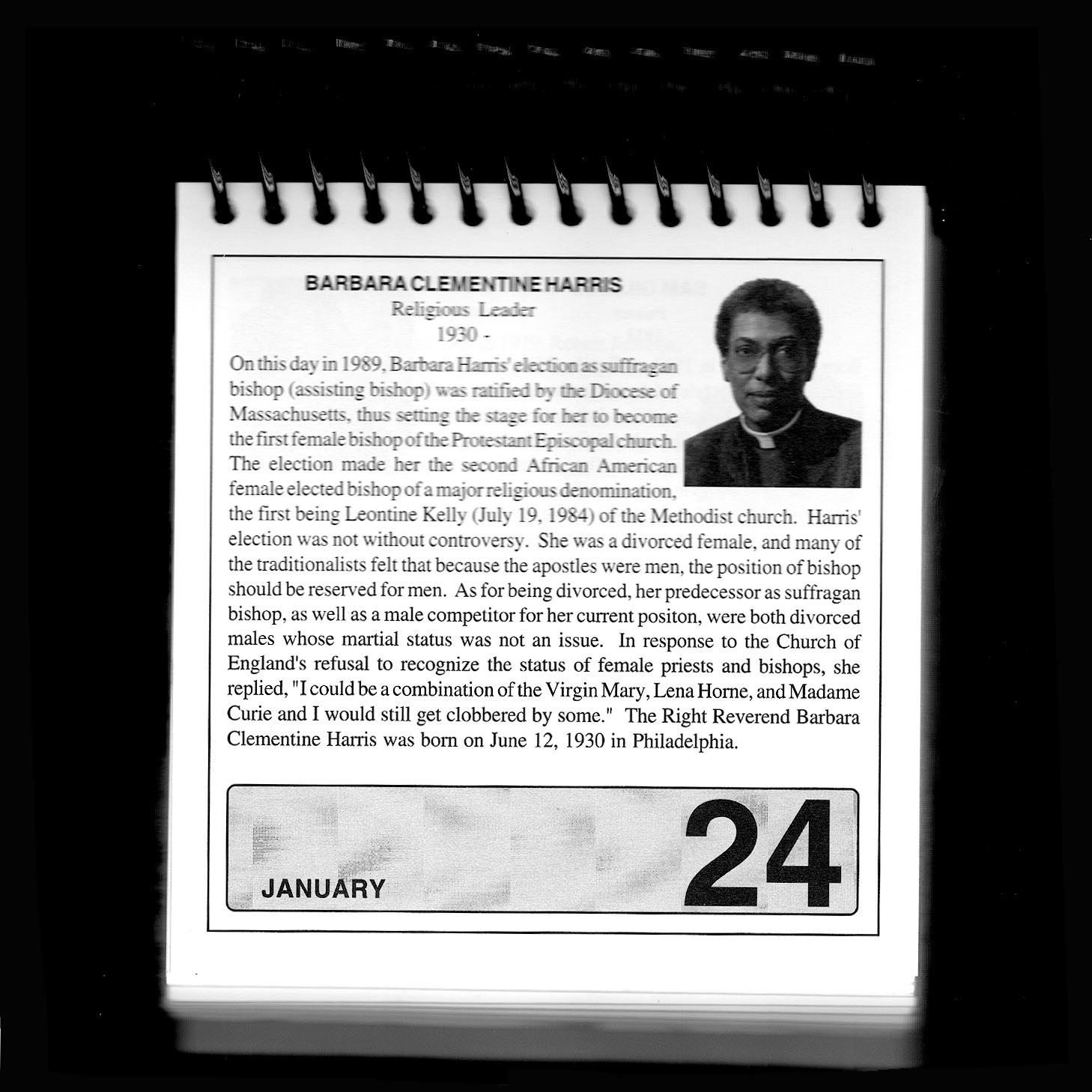 BARBARA CLEMENTINE HARRIS
Religious Leader
1930 -

On this day in 1989, Barbara Harris' election as suffragan bishop (assisting bishop) was ratified by the Diocese of Massachusetts, thus setting the stage for her to become the first female bishop of the Protestant Episcopal church. The election made her the second African American female elected bishop of a major religious denomination, the first being Leontine Kelly (July 19, 1984) of the Methodist church. Harris' election was not without controversy. She was a divorced female, and many of the traditionalists felt that because the apostles were men, the position of bishop should be reserved for men. As for being divorced, her predecessor as suffragan bishop, as well as a male competitor for her current positon, were both divorced males whose martial status was not an issue. In response to the Church of England's refusal to recognize the status of female priests and bishops, she replied, "I could be a combination of the Virgin Mary, Lena Horne, and Madame Curie and I would still get clobbered by some." The Right Reverend Barbara Clementine Harris was born on June 12, 1930 in Philadelphia.

JANUARY
24